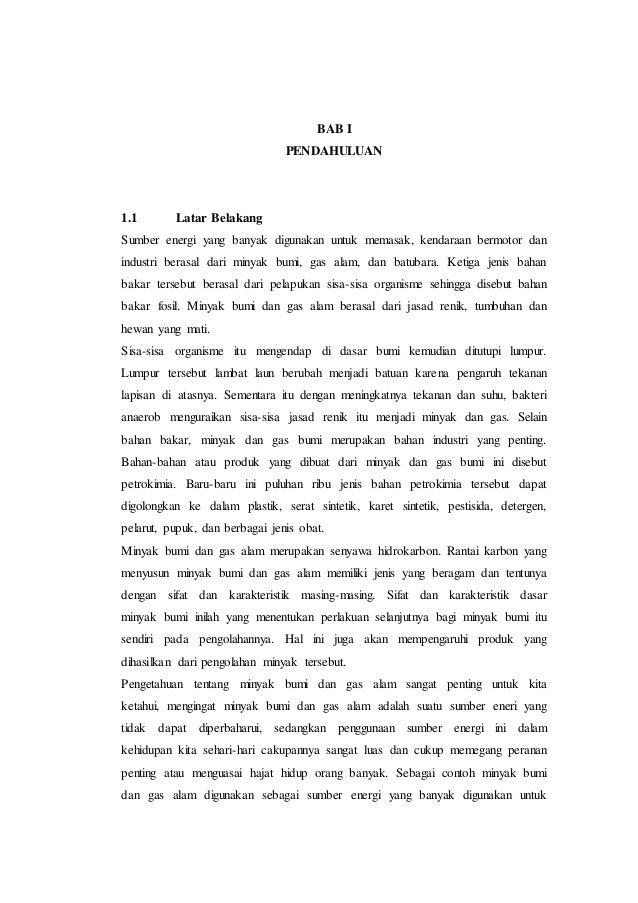 BAB I
PENDAHULUAN

1.1 Latar Belakang

Sumber energi yang banyak digunakan untuk memasak, kendaraan bermotor dan industri berasal dari minyak bumi, gas alam, dan batubara. Ketiga jenis bahan bakar tersebut berasal dari pelapukan sisa-sisa organisme sehingga disebut bahan bakar fosil. Minyak bumi dan gas alam berasal dari jasad renik, tumbuhan dan hewan yang mati.

Sisa-sisa organisme itu mengendap di dasar bumi kemudian ditutupi lumpur. Lumpur tersebut lambat laun berubah menjadi batuan karena pengaruh tekanan lapisan di atasnya. Sementara itu dengan meningkatnya tekanan dan suhu, bakteri anaerob menguraikan sisa-sisa jasad renik itu menjadi minyak dan gas. Selain bahan bakar, minyak dan gas bumi merupakan bahan industri yang penting. Bahan-bahan atau produk yang dibuat dari minyak dan gas bumi ini disebut petrokimia. Baru-baru ini puluhan ribu jenis bahan petrokimia tersebut dapat digolongkan ke dalam plastik, serat sintetik, karet sintetik, pestisida, detergen, pelarut, pupuk, dan berbagai jenis obat.

Minyak bumi dan gas alam merupakan senyawa hidrokarbon. Rantai karbon yang menyusun minyak bumi dan gas alam memiliki jenis yang beragam dan tentunya dengan sifat dan karakteristik masing-masing. Sifat dan karakteristik dasar minyak bumi inilah yang menentukan perlakuan selanjutnya bagi minyak bumi itu sendiri pada pengolahannya. Hal ini juga akan mempengaruhi produk yang dihasilkan dari pengolahan minyak tersebut.

Pengetahuan tentang minyak bumi dan gas alam sangat penting untuk kita ketahui, mengingat minyak bumi dan gas alam adalah suatu sumber eneri yang tidak dapat diperbaharui, sedangkan penggunaan sumber energi ini dalam kehidupan kita sehari-hari cakupannya sangat luas dan cukup memegang peranan penting atau menguasai hajat hidup orang banyak. Sebagai contoh minyak bumi dan gas alam digunakan sebagai sumber energi yang banyak digunakan untuk